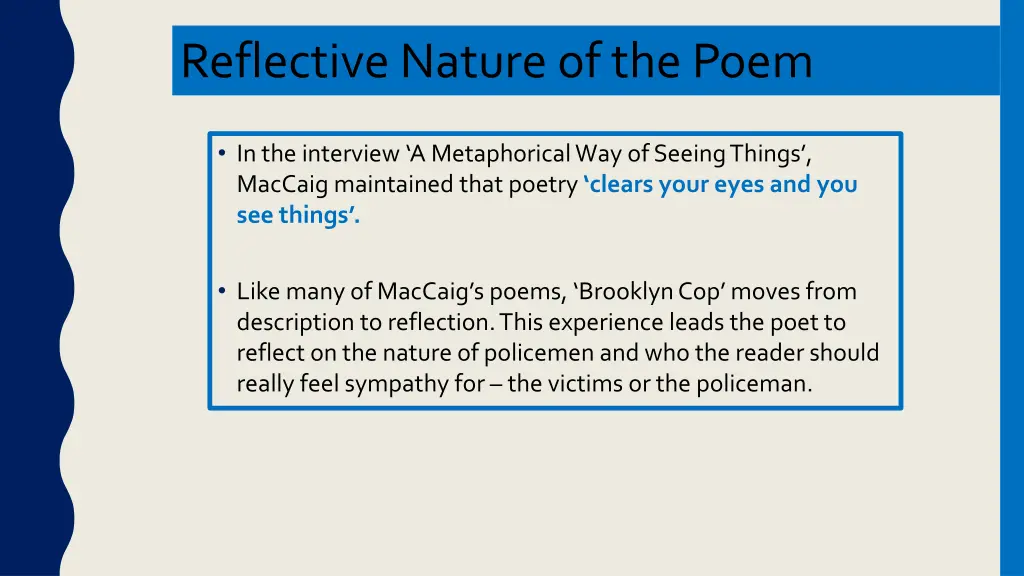 Reflective Nature of the Poem

• In the interview 'A Metaphorical Way of Seeing Things', MacCaig maintained that poetry 'clears your eyes and you see things'.

• Like many of MacCaig's poems, 'Brooklyn Cop' moves from description to reflection. This experience leads the poet to reflect on the nature of policemen and who the reader should really feel sympathy for – the victims or the policeman.